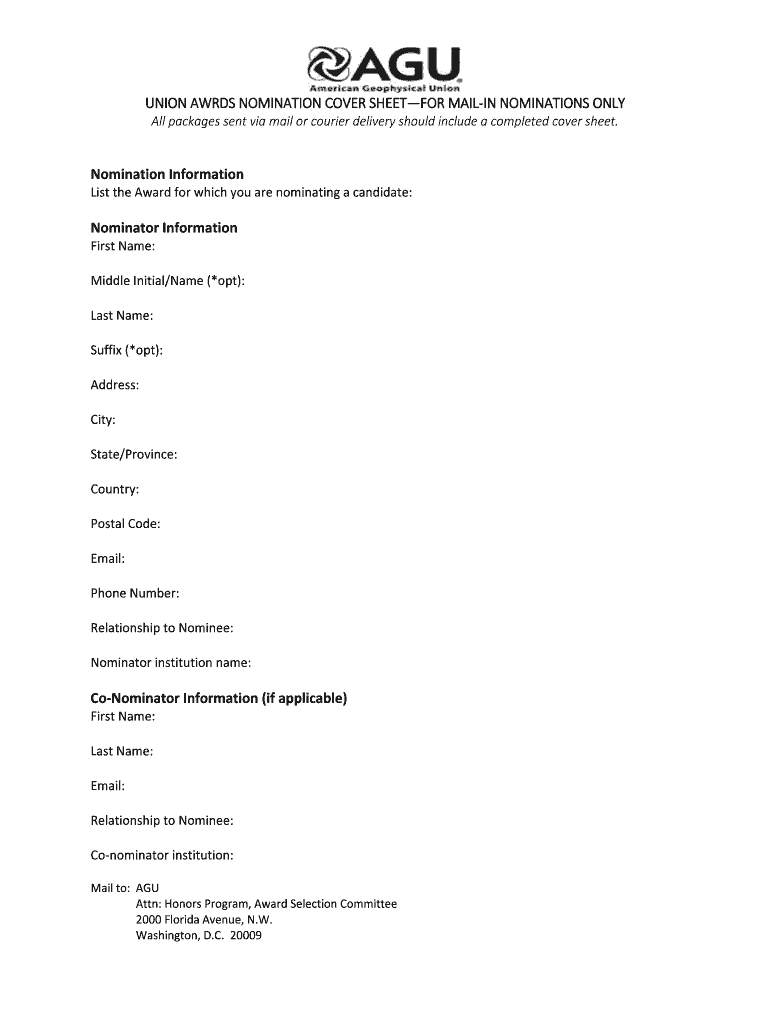 AGU
American Geophysical Union

UNION AWRDS NOMINATION COVER SHEET—FOR MAIL-IN NOMINATIONS ONLY
All packages sent via mail or courier delivery should include a completed cover sheet.

Nomination Information
List the Award for which you are nominating a candidate:

Nominator Information
First Name:

Middle Initial/Name (*opt):

Last Name:

Suffix (*opt):

Address:

City:

State/Province:

Country:

Postal Code:

Email:

Phone Number:

Relationship to Nominee:

Nominator institution name:

Co-Nominator Information (if applicable)
First Name:

Last Name:

Email:

Relationship to Nominee:

Co-nominator institution:

Mail to: AGU
Attn: Honors Program, Award Selection Committee
2000 Florida Avenue, N.W.
Washington, D.C. 20009